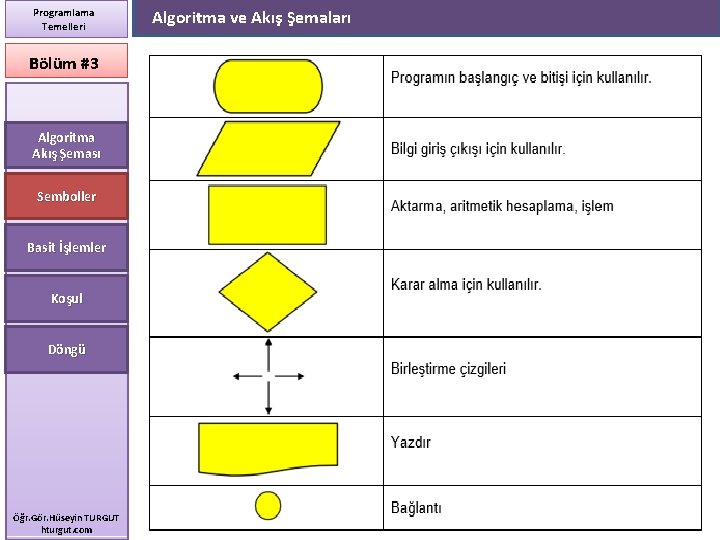 Programlama Temelleri

Algoritma ve Akış Şemaları

Bölüm #3

Algoritma Akış Şeması

Semboller

Basit İşlemler

Koşul

Döngü

Öğr.Gör.Hüseyin TURGUT
hturgut.com

| | |
|---|---|
| | Programın başlangıç ve bitişi için kullanılır. |
| | Bilgi giriş çıkışı için kullanılır. |
| | Aktarma, aritmetik hesaplama, işlem |
| | Karar alma için kullanılır. |
| | Birleştirme çizgileri |
| | Yazdır |
| | Bağlantı |